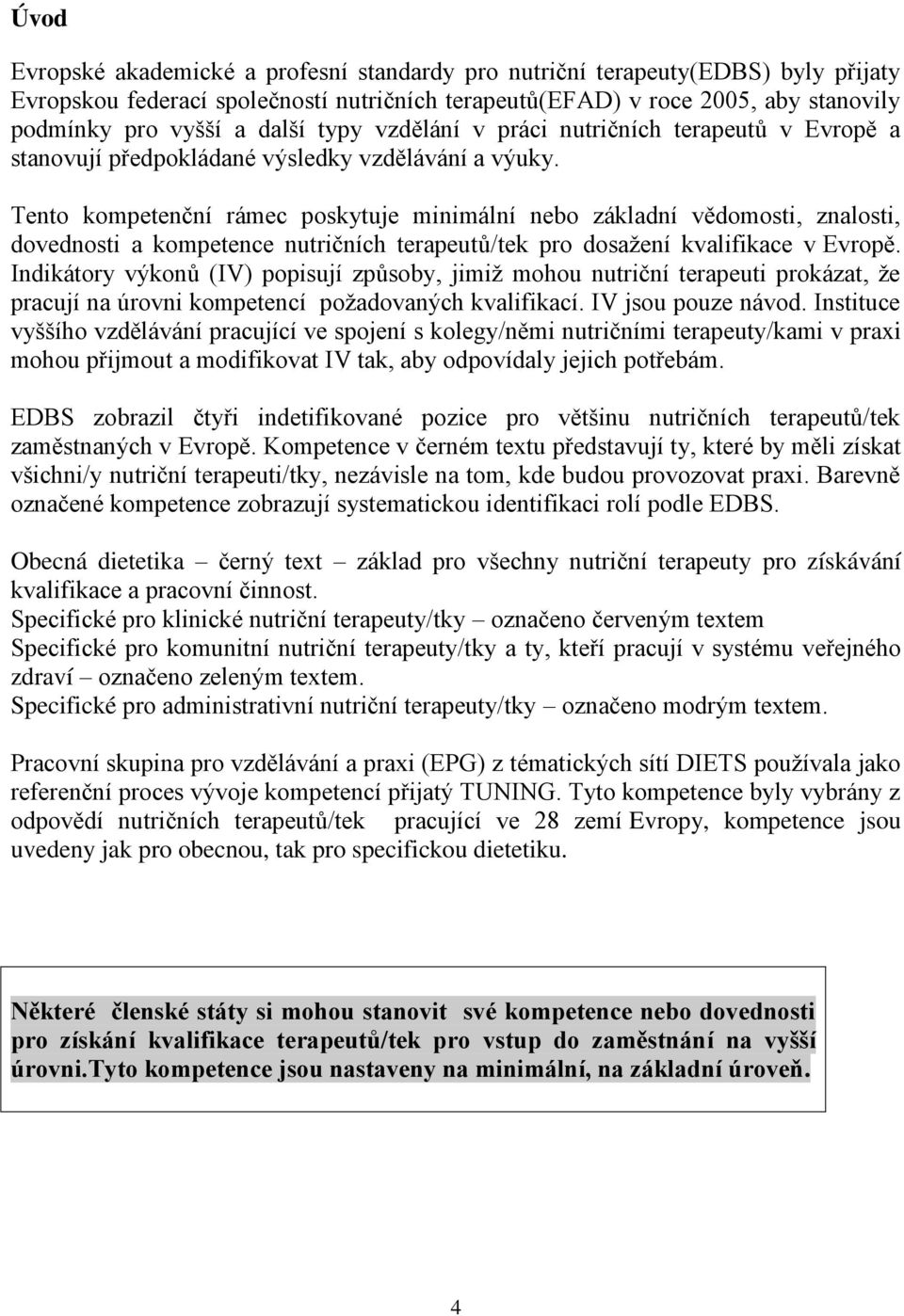 Úvod

Evropské akademické a profesní standardy pro nutriční terapeuty(EDBS) byly přijaty Evropskou federací společností nutričních terapeutů(EFAD) v roce 2005, aby stanovily podmínky pro vyšší a další typy vzdělání v práci nutričních terapeutů v Evropě a stanovují předpokládané výsledky vzdělávání a výuky.

Tento kompetenční rámec poskytuje minimální nebo základní vědomosti, znalosti, dovednosti a kompetence nutričních terapeutů/tek pro dosažení kvalifikace v Evropě. Indikátory výkonů (IV) popisují způsoby, jimiž mohou nutriční terapeuti prokázat, že pracují na úrovni kompetencí požadovaných kvalifikací. IV jsou pouze návod. Instituce vyššího vzdělávání pracující ve spojení s kolegy/němi nutričními terapeuty/kami v praxi mohou přijmout a modifikovat IV tak, aby odpovídaly jejich potřebám.

EDBS zobrazil čtyři indetifikované pozice pro většinu nutričních terapeutů/tek zaměstnaných v Evropě. Kompetence v černém textu představují ty, které by měli získat všichni/y nutriční terapeuti/tky, nezávisle na tom, kde budou provozovat praxi. Barevně označené kompetence zobrazují systematickou identifikaci rolí podle EDBS.

Obecná dietetika – černý text – základ pro všechny nutriční terapeuty pro získávání kvalifikace a pracovní činnost.
Specifické pro klinické nutriční terapeuty/tky – označeno červeným textem
Specifické pro komunitní nutriční terapeuty/tky a ty, kteří pracují v systému veřejného zdraví – označeno zeleným textem.
Specifické pro administrativní nutriční terapeuty/tky – označeno modrým textem.

Pracovní skupina pro vzdělávání a praxi (EPG) z tématických sítí DIETS používala jako referenční proces vývoje kompetencí přijatý TUNING. Tyto kompetence byly vybrány z odpovědí nutričních terapeutů/tek pracující ve 28 zemí Evropy, kompetence jsou uvedeny jak pro obecnou, tak pro specifickou dietetiku.

Některé členské státy si mohou stanovit své kompetence nebo dovednosti pro získání kvalifikace terapeutů/tek pro vstup do zaměstnání na vyšší úrovni.Tyto kompetence jsou nastaveny na minimální, na základní úroveň.

4